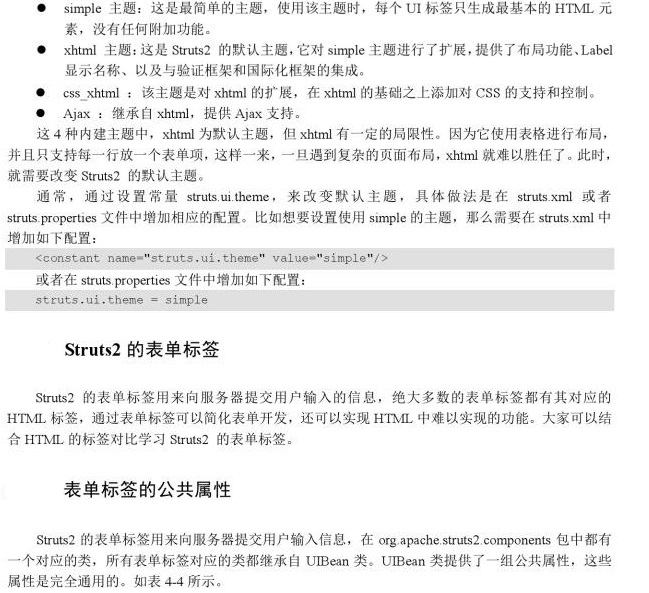 ● simple 主题：这是最简单的主题，使用该主题时，每个 UI 标签只生成最基本的 HTML 元素，没有任何附加功能。

● xhtml 主题：这是 Struts2 的默认主题，它对 simple 主题进行了扩展，提供了布局功能、Label 显示名称、以及与验证框架和国际化框架的集成。

● css_xhtml ：该主题是对 xhtml 的扩展，在 xhtml 的基础之上添加对 CSS 的支持和控制。

● Ajax ：继承自 xhtml，提供 Ajax 支持。

这 4 种内建主题中，xhtml 为默认主题，但 xhtml 有一定的局限性。因为它使用表格进行布局，并且只支持每一行放一个表单项，这样一来，一旦遇到复杂的页面布局，xhtml 就难以胜任了。此时，就需要改变 Struts2 的默认主题。

通常，通过设置常量 struts.ui.theme，来改变默认主题，具体做法是在 struts.xml 或者 struts.properties 文件中增加相应的配置。比如想要设置使用 simple 的主题，那么需要在 struts.xml 中增加如下配置：

<constant name="struts.ui.theme" value="simple"/>

或者在 struts.properties 文件中增加如下配置：

struts.ui.theme = simple

Struts2 的表单标签

Struts2 的表单标签用来向服务器提交用户输入的信息，绝大多数的表单标签都有其对应的 HTML 标签，通过表单标签可以简化表单开发，还可以实现 HTML 中难以实现的功能。大家可以结合 HTML 的标签对比学习 Struts2 的表单标签。

表单标签的公共属性

Struts2 的表单标签用来向服务器提交用户输入信息，在 org.apache.struts2.components 包中都有一个对应的类，所有表单标签对应的类都继承自 UIBean 类。UIBean 类提供了一组公共属性，这些属性是完全通用的。如表 4-4 所示。